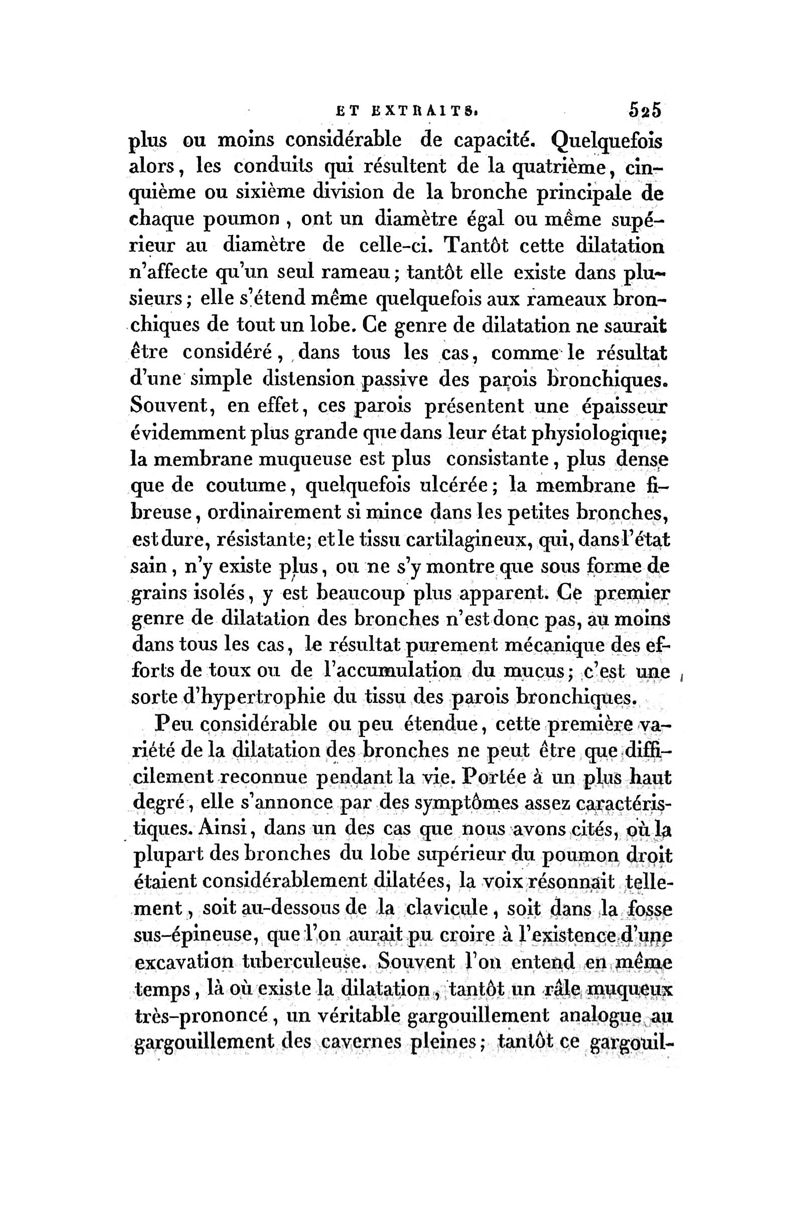 ET EXTRAITS. 525

plus ou moins considérable de capacité. Quelquefois alors, les conduits qui résultent de la quatrième, cinquième ou sixième division de la bronche principale de chaque poumon, ont un diamètre égal ou même supérieur au diamètre de celle-ci. Tantôt cette dilatation n'affecte qu'un seul rameau; tantôt elle existe dans plusieurs; elle s'étend même quelquefois aux rameaux bronchiques de tout un lobe. Ce genre de dilatation ne saurait être considéré, dans tous les cas, comme le résultat d'une simple distension passive des parois bronchiques. Souvent, en effet, ces parois présentent une épaisseur évidemment plus grande que dans leur état physiologique; la membrane muqueuse est plus consistante, plus dense que de coutume, quelquefois ulcérée; la membrane fibreuse, ordinairement si mince dans les petites bronches, est dure, résistante; et le tissu cartilagineux, qui, dans l'état sain, n'y existe plus, ou ne s'y montre que sous forme de grains isolés, y est beaucoup plus apparent. Ce premier genre de dilatation des bronches n'est donc pas, au moins dans tous les cas, le résultat purement mécanique des efforts de toux ou de l'accumulation du mucus; c'est une sorte d'hypertrophie du tissu des parois bronchiques.

Peu considérable ou peu étendue, cette première variété de la dilatation des bronches ne peut être que difficilement reconnue pendant la vie. Portée à un plus haut degré, elle s'annonce par des symptômes assez caractéristiques. Ainsi, dans un des cas que nous avons cités, où la plupart des bronches du lobe supérieur du poumon droit étaient considérablement dilatées, la voix résonnait tellement, soit au-dessous de la clavicule, soit dans la fosse sus-épineuse, que l'on aurait pu croire à l'existence d'une excavation tuberculeuse. Souvent l'on entend en même temps, là où existe la dilatation, tantôt un râle muqueux très-prononcé, un véritable gargouillement analogue au gargouillement des cavernes pleines; tantôt ce gargouil-